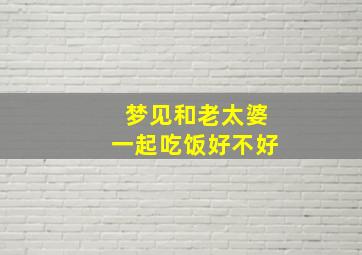 梦见和老太婆
一起吃饭好不好